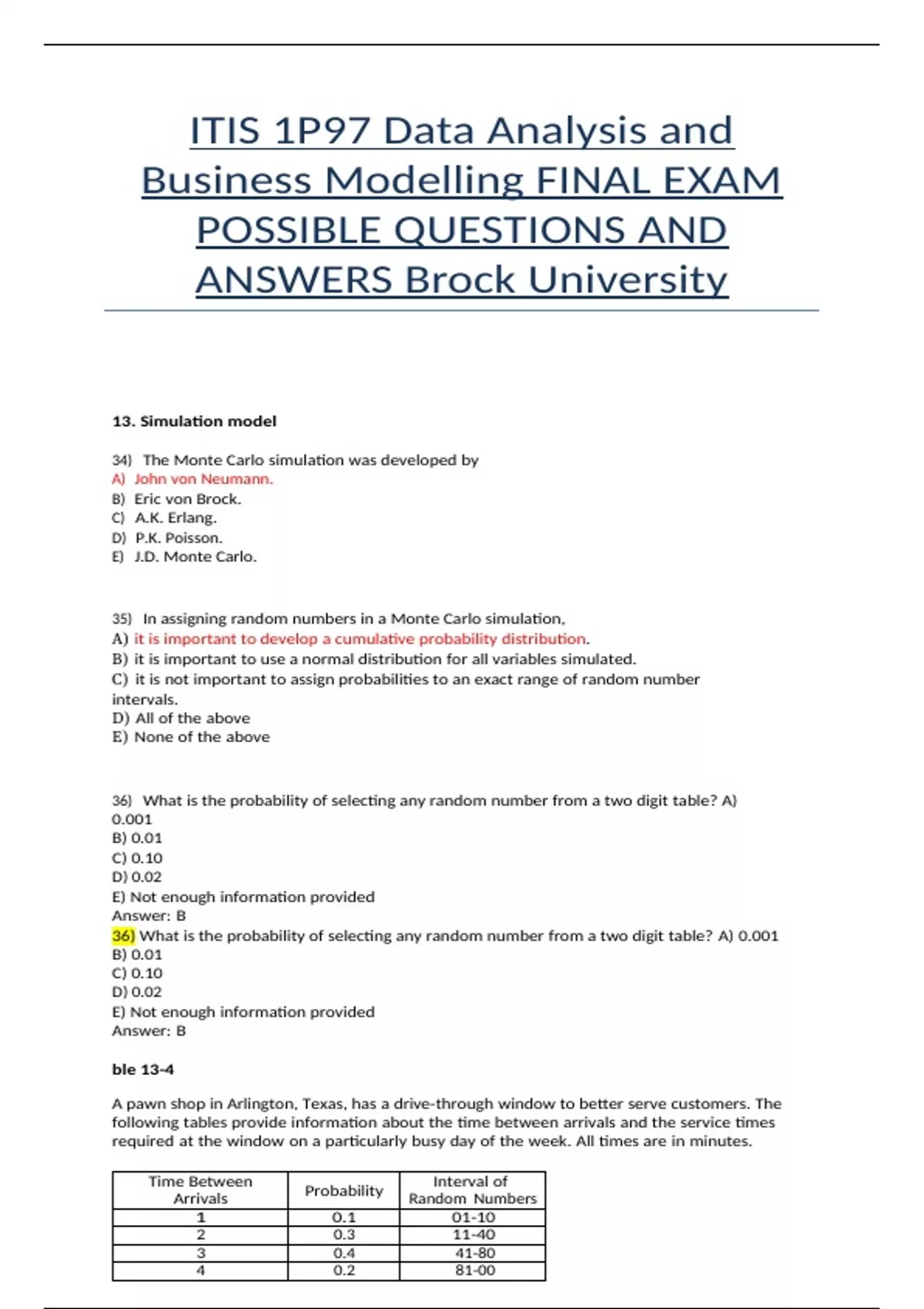 ITIS 1P97 Data Analysis and Business Modelling FINAL EXAM POSSIBLE QUESTIONS AND ANSWERS Brock University

13. Simulation model

34) The Monte Carlo simulation was developed by
A) John von Neumann.
B) Eric von Brock.
C) A.K. Erlang.
D) P.K. Poisson.
E) J.D. Monte Carlo.

35) In assigning random numbers in a Monte Carlo simulation,
A) it is important to develop a cumulative probability distribution.
B) it is important to use a normal distribution for all variables simulated.
C) it is not important to assign probabilities to an exact range of random number intervals.
D) All of the above
E) None of the above

36) What is the probability of selecting any random number from a two digit table? A) 0.001
B) 0.01
C) 0.10
D) 0.02
E) Not enough information provided
Answer: B
36) What is the probability of selecting any random number from a two digit table? A) 0.001
B) 0.01
C) 0.10
D) 0.02
E) Not enough information provided
Answer: B

ble 13-4

A pawn shop in Arlington, Texas, has a drive-through window to better serve customers. The following tables provide information about the time between arrivals and the service times required at the window on a particularly busy day of the week. All times are in minutes.

| Time Between Arrivals | Probability | Interval of Random Numbers |
|---|---|---|
| 1 | 0.1 | 01-10 |
| 2 | 0.3 | 11-40 |
| 3 | 0.4 | 41-80 |
| 4 | 0.2 | 81-00 |